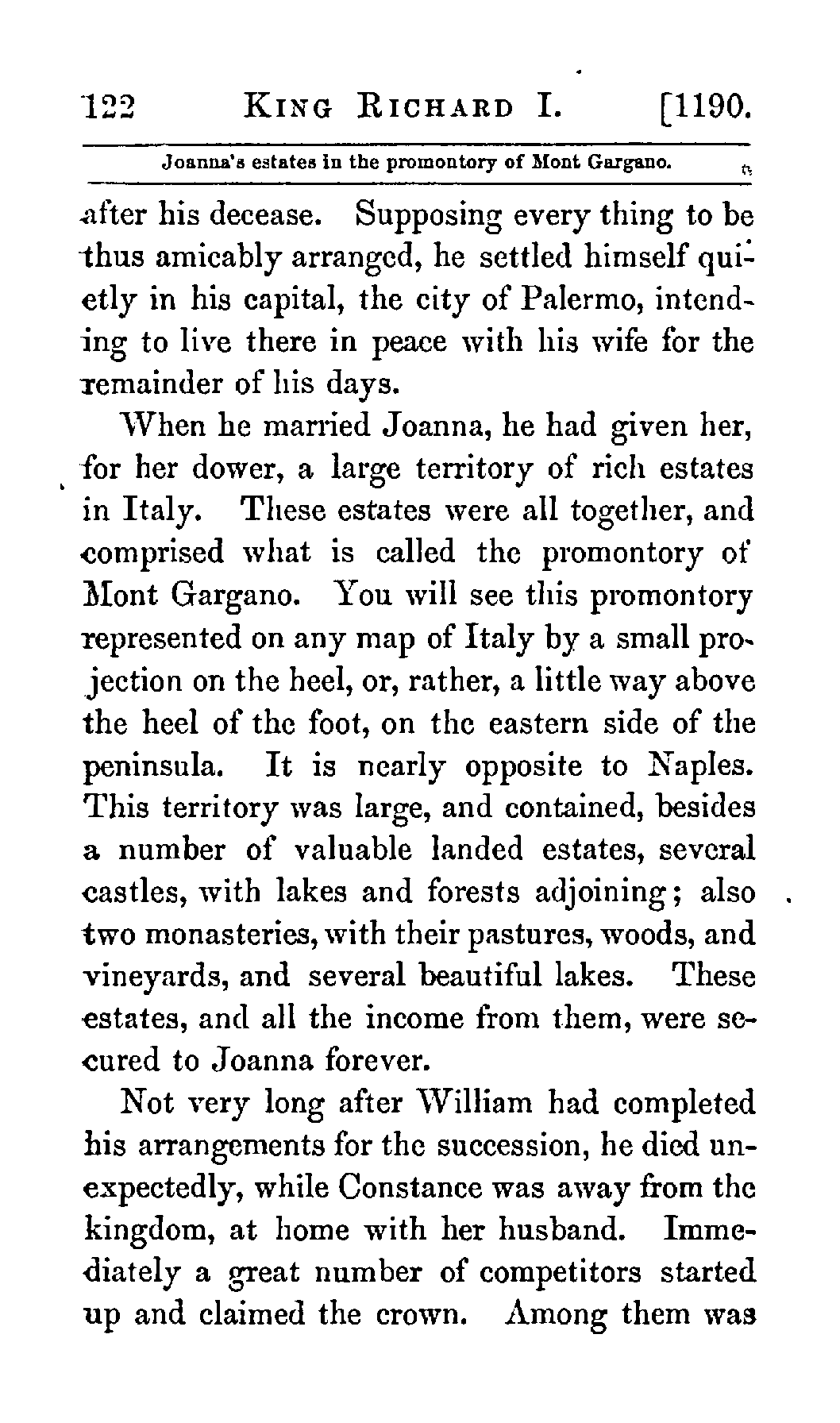 122 KING RICHARD I. [1190.

Joanna's estates in the promontory of Mont Gargano.

after his decease. Supposing every thing to be thus amicably arranged, he settled himself quietly in his capital, the city of Palermo, intending to live there in peace with his wife for the remainder of his days.

When he married Joanna, he had given her, for her dower, a large territory of rich estates in Italy. These estates were all together, and comprised what is called the promontory of Mont Gargano. You will see this promontory represented on any map of Italy by a small projection on the heel, or, rather, a little way above the heel of the foot, on the eastern side of the peninsula. It is nearly opposite to Naples. This territory was large, and contained, besides a number of valuable landed estates, several castles, with lakes and forests adjoining; also two monasteries, with their pastures, woods, and vineyards, and several beautiful lakes. These estates, and all the income from them, were secured to Joanna forever.

Not very long after William had completed his arrangements for the succession, he died unexpectedly, while Constance was away from the kingdom, at home with her husband. Immediately a great number of competitors started up and claimed the crown. Among them was